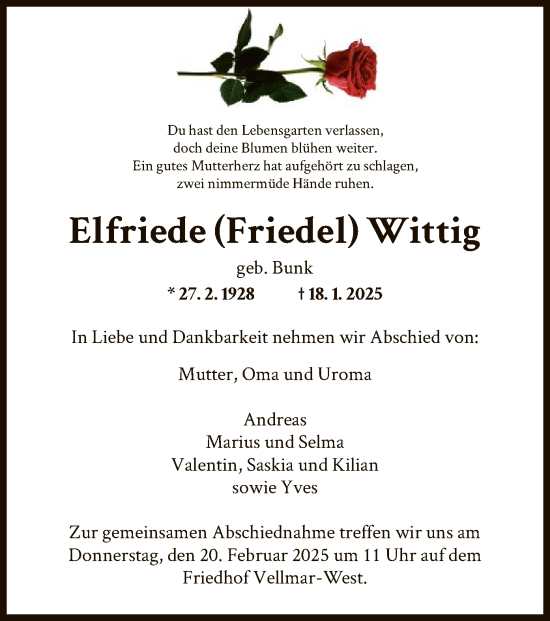 Du hast den Lebensgarten verlassen,
doch deine Blumen blühen weiter.
Ein gutes Mutterherz hat aufgehört zu schlagen,
zwei nimmermüde Hände ruhen.

Elfriede (Friedel) Wittig

geb. Bunk

* 27. 2. 1928 † 18. 1. 2025

In Liebe und Dankbarkeit nehmen wir Abschied von:

Mutter, Oma und Uroma

Andreas
Marius und Selma
Valentin, Saskia und Kilian
sowie Yves

Zur gemeinsamen Abschiednahme treffen wir uns am Donnerstag, den 20. Februar 2025 um 11 Uhr auf dem Friedhof Vellmar-West.